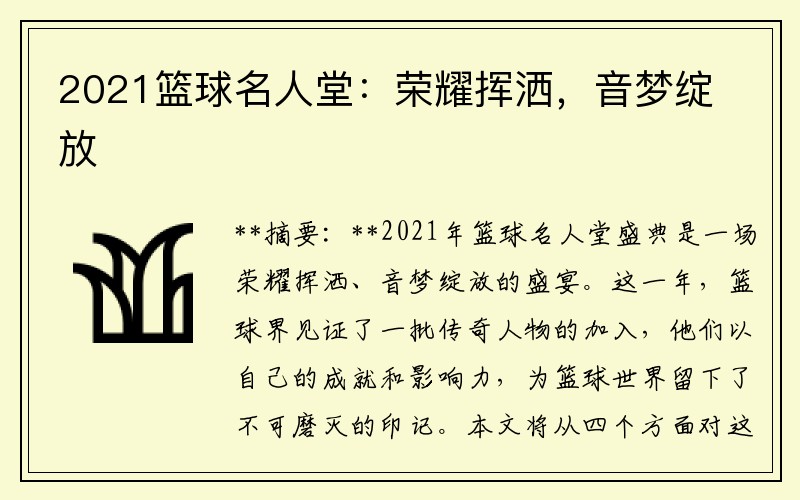 2021篮球名人堂：荣耀挥洒，音梦绽放

**摘要：**2021年篮球名人堂盛典是一场荣耀挥洒、音梦绽放的盛宴。这一年，篮球界见证了一批传奇人物的加入，他们以自己的成就和影响力，为篮球世界留下了不可磨灭的印记。本文将从四个方面对这